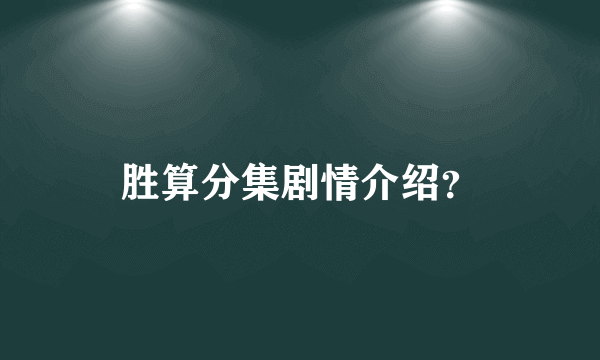 胜算分集剧情介绍?